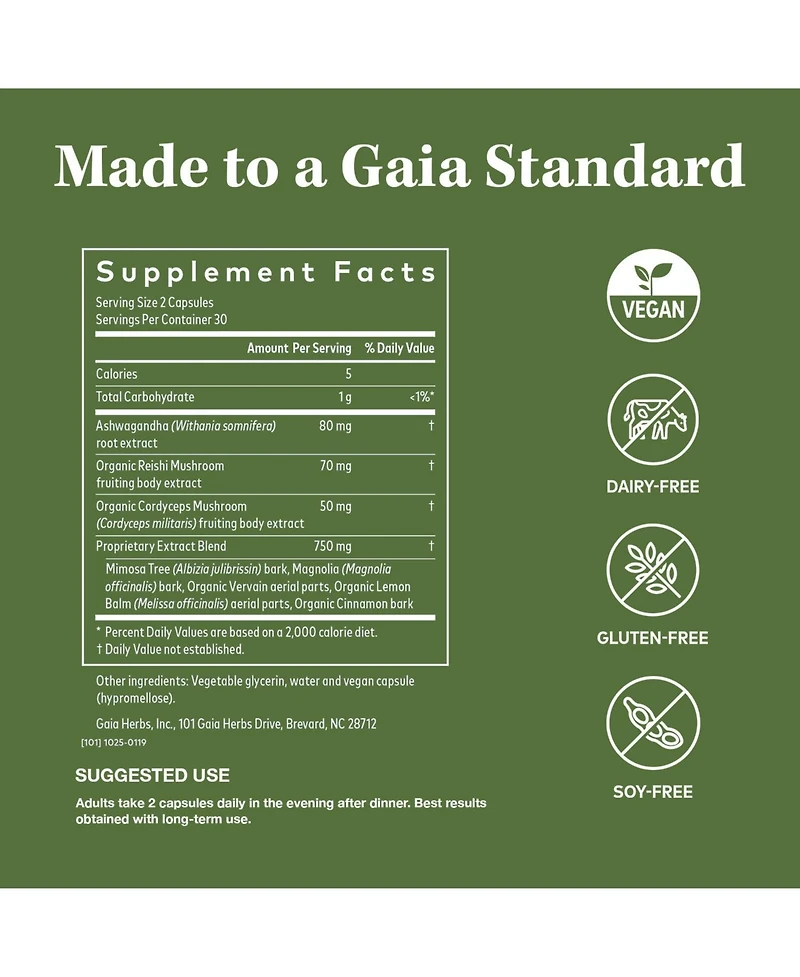 Made to a Gaia Standard

Supplement Facts

Serving Size 2 Capsules
Servings Per Container 30

| | Amount Per Serving | % Daily Value |
|---|---|---|
| Calories | 5 | |
| Total Carbohydrate | 1 g | <1%* |
| Ashwagandha (Withania somnifera) root extract | 80 mg | † |
| Organic Reishi Mushroom fruiting body extract | 70 mg | † |
| Organic Cordyceps Mushroom (Cordyceps militaris) fruiting body extract | 50 mg | † |
| Proprietary Extract Blend | 750 mg | † |

Mimosa Tree (Albizia julibrissin) bark, Magnolia (Magnolia officinalis) bark, Organic Vervain aerial parts, Organic Lemon Balm (Melissa officinalis) aerial parts, Organic Cinnamon bark

* Percent Daily Values are based on a 2,000 calorie diet.
† Daily Value not established.

Other ingredients: Vegetable glycerin, water and vegan capsule (hypromellose).

Gaia Herbs, Inc., 101 Gaia Herbs Drive, Brevard, NC 28712

[101] 1025-0119

SUGGESTED USE

Adults take 2 capsules daily in the evening after dinner. Best results obtained with long-term use.

VEGAN

DAIRY-FREE

GLUTEN-FREE

SOY-FREE